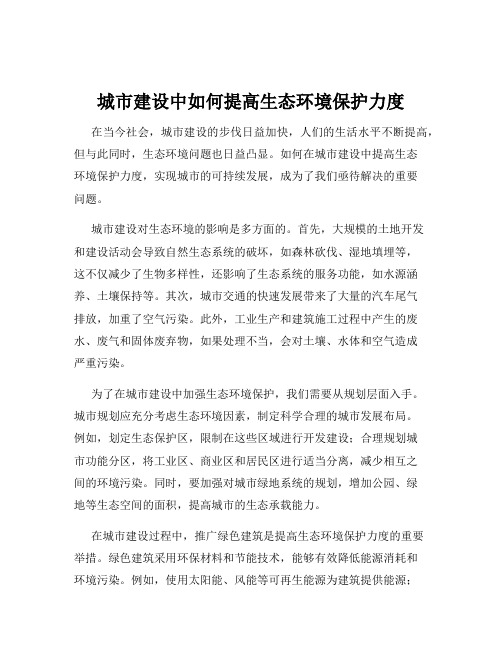 城市建设中如何提高生态环境保护力度

在当今社会，城市建设的步伐日益加快，人们的生活水平不断提高，但与此同时，生态环境问题也日益凸显。如何在城市建设中提高生态环境保护力度，实现城市的可持续发展，成为了我们亟待解决的重要问题。

城市建设对生态环境的影响是多方面的。首先，大规模的土地开发和建设活动会导致自然生态系统的破坏，如森林砍伐、湿地填埋等，这不仅减少了生物多样性，还影响了生态系统的服务功能，如水源涵养、土壤保持等。其次，城市交通的快速发展带来了大量的汽车尾气排放，加重了空气污染。此外，工业生产和建筑施工过程中产生的废水、废气和固体废弃物，如果处理不当，会对土壤、水体和空气造成严重污染。

为了在城市建设中加强生态环境保护，我们需要从规划层面入手。城市规划应充分考虑生态环境因素，制定科学合理的城市发展布局。例如，划定生态保护区，限制在这些区域进行开发建设；合理规划城市功能分区，将工业区、商业区和居民区进行适当分离，减少相互之间的环境污染。同时，要加强对城市绿地系统的规划，增加公园、绿地等生态空间的面积，提高城市的生态承载能力。

在城市建设过程中，推广绿色建筑是提高生态环境保护力度的重要举措。绿色建筑采用环保材料和节能技术，能够有效降低能源消耗和环境污染。例如，使用太阳能、风能等可再生能源为建筑提供能源；